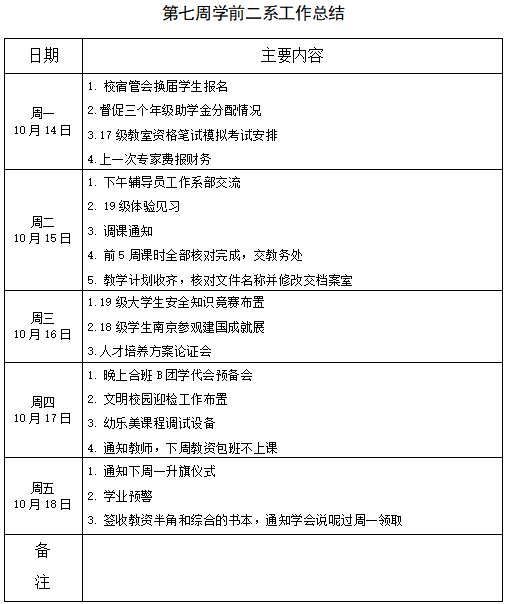 第七周学前二系工作总结

| 日期 | 主要内容 |
|---|---|
| 周一 10月14日 | 1. 校宿管会换届学生报名<br>2.督促三个年级助学金分配情况<br>3.17级教室资格笔试模拟考试安排<br>4.上一次专家费报财务 |
| 周二 10月15日 | 1. 下午辅导员工作系部交流<br>2. 19级体验见习<br>3. 调课通知<br>4. 前5周课时全部核对完成，交教务处<br>5. 教学计划收齐，核对文件名称并修改交档案室 |
| 周三 10月16日 | 1.19级大学生安全知识竞赛布置<br>2.18级学生南京参观建国成就展<br>3.人才培养方案论证会 |
| 周四 10月17日 | 1. 晚上合班B团学代会预备会<br>2. 文明校园迎检工作布置<br>3. 幼乐美课程调试设备<br>4. 通知教师，下周教资包班不上课 |
| 周五 10月18日 | 1. 通知下周一升旗仪式<br>2. 学业预警<br>3. 签收教资半角和综合的书本，通知学会说呢过周一领取 |
| 备注 | |